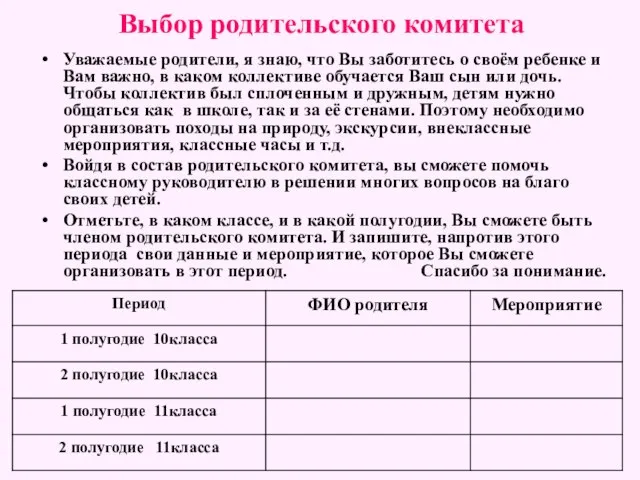 Выбор родительского комитета

• Уважаемые родители, я знаю, что Вы заботитесь о своём ребенке и Вам важно, в каком коллективе обучается Ваш сын или дочь. Чтобы коллектив был сплоченным и дружным, детям нужно общаться как в школе, так и за её стенами. Поэтому необходимо организовать походы на природу, экскурсии, внеклассные мероприятия, классные часы и т.д.

• Войдя в состав родительского комитета, вы сможете помочь классному руководителю в решении многих вопросов на благо своих детей.

• Отметьте, в каком классе, и в какой полугодии, Вы сможете быть членом родительского комитета. И запишите, напротив этого периода свои данные и мероприятие, которое Вы сможете организовать в этот период. Спасибо за понимание.

| Период | ФИО родителя | Мероприятие |
|---|---|---|
| 1 полугодие 10класса | | |
| 2 полугодие 10класса | | |
| 1 полугодие 11класса | | |
| 2 полугодие 11класса | | |